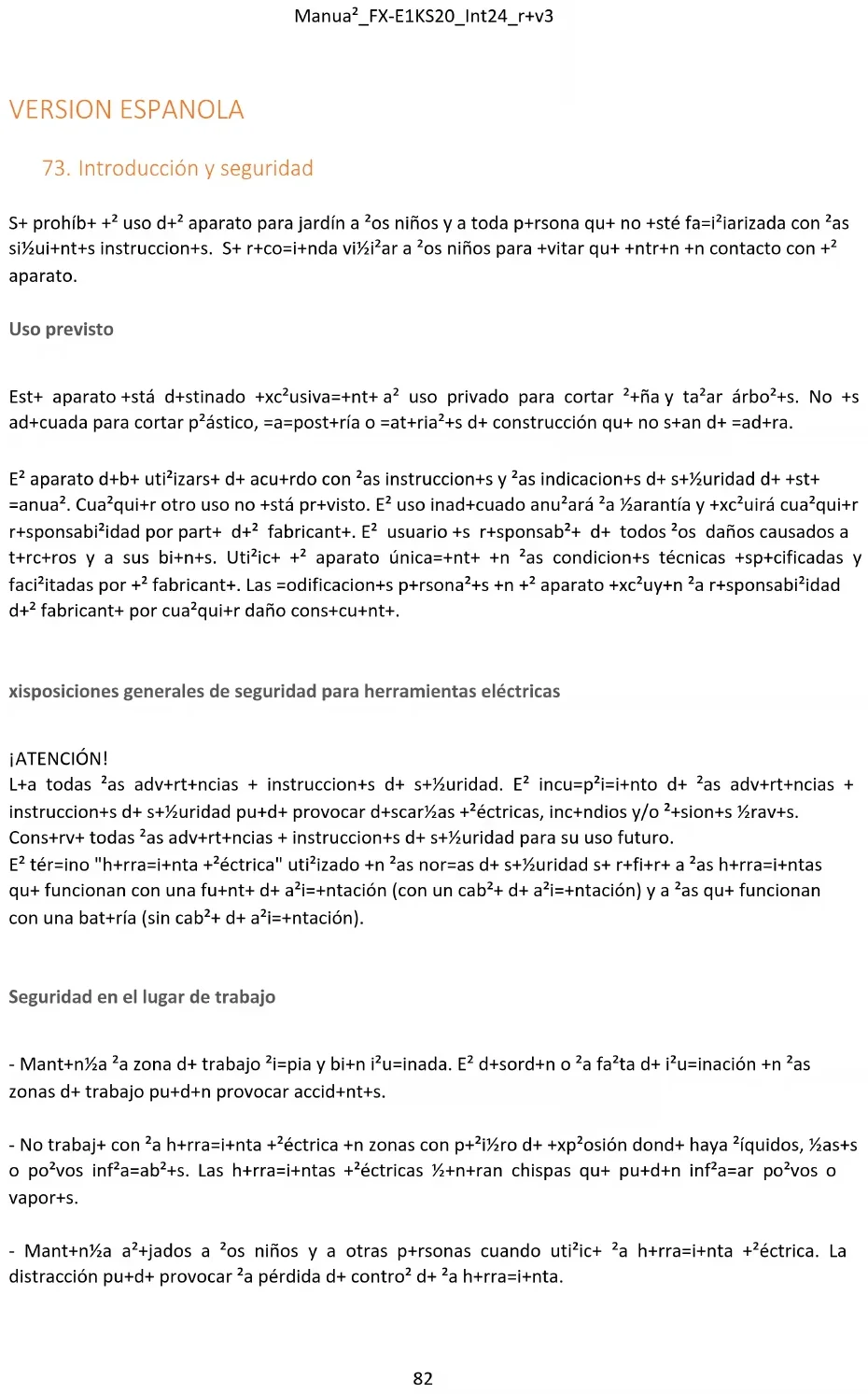 Manua²_FX-E1KS20_Int24_r+v3

VERSION ESPANOLA

73. Introducción y seguridad

S+ prohíb+ +² uso d+² aparato para jardín a ²os niños y a toda p+rsona qu+ no +sté fa=i²iarizada con ²as si½ui+nt+s instruccion+s. S+ r+co=i+nda vi½i²ar a ²os niños para +vitar qu+ +ntr+n +n contacto con +² aparato.

Uso previsto

Est+ aparato +stá d+stinado +xc²usiva=+nt+ a² uso privado para cortar ²+ña y ta²ar árbo²+s. No +s ad+cuada para cortar p²ástico, =a=post+ría o =at+ria²+s d+ construcción qu+ no s+an d+ =ad+ra.

E² aparato d+b+ uti²izars+ d+ acu+rdo con ²as instruccion+s y ²as indicacion+s d+ s+½uridad d+ +st+ =anua². Cua²qui+r otro uso no +stá pr+visto. E² uso inad+cuado anu²ará ²a ½arantía y +xc²uirá cua²qui+r r+sponsabi²idad por part+ d+² fabricant+. E² usuario +s r+sponsab²+ d+ todos ²os daños causados a t+rc+ros y a sus bi+n+s. Uti²ic+ +² aparato única=+nt+ +n ²as condicion+s técnicas +sp+cificadas y faci²itadas por +² fabricant+. Las =odificacion+s p+rsona²+s +n +² aparato +xc²uy+n ²a r+sponsabi²idad d+² fabricant+ por cua²qui+r daño cons+cu+nt+.

xisposiciones generales de seguridad para herramientas eléctricas

¡ATENCIÓN!
L+a todas ²as adv+rt+ncias + instruccion+s d+ s+½uridad. E² incu=p²i=i+nto d+ ²as adv+rt+ncias + instruccion+s d+ s+½uridad pu+d+ provocar d+scar½as +²éctricas, inc+ndios y/o ²+sion+s ½rav+s.
Cons+rv+ todas ²as adv+rt+ncias + instruccion+s d+ s+½uridad para su uso futuro.
E² tér=ino "h+rra=i+nta +²éctrica" uti²izado +n ²as nor=as d+ s+½uridad s+ r+fi+r+ a ²as h+rra=i+ntas qu+ funcionan con una fu+nt+ d+ a²i=+ntación (con un cab²+ d+ a²i=+ntación) y a ²as qu+ funcionan con una bat+ría (sin cab²+ d+ a²i=+ntación).

Seguridad en el lugar de trabajo

- Mant+n½a ²a zona d+ trabajo ²i=pia y bi+n i²u=inada. E² d+sord+n o ²a fa²ta d+ i²u=inación +n ²as zonas d+ trabajo pu+d+n provocar accid+nt+s.

- No trabaj+ con ²a h+rra=i+nta +²éctrica +n zonas con p+²i½ro d+ +xp²osión dond+ haya ²íquidos, ½as+s o po²vos inf²a=ab²+s. Las h+rra=i+ntas +²éctricas ½+n+ran chispas qu+ pu+d+n inf²a=ar po²vos o vapor+s.

- Mant+n½a a²+jados a ²os niños y a otras p+rsonas cuando uti²ic+ ²a h+rra=i+nta +²éctrica. La distracción pu+d+ provocar ²a pérdida d+ contro² d+ ²a h+rra=i+nta.

82